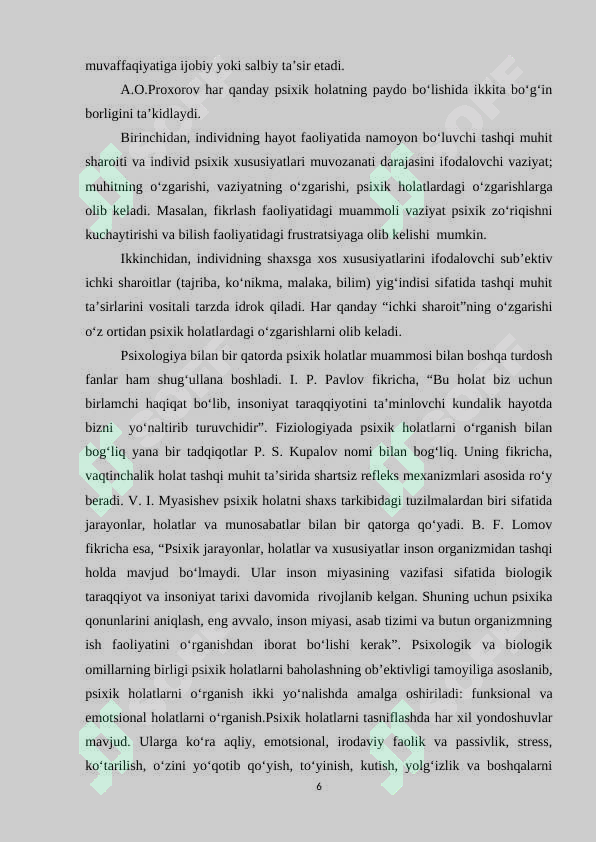 muvaffaqiyatiga ijobiy yoki salbiy ta’sir etadi.

A.O.Proxorov har qanday psixik holatning paydo bo‘lishida ikkita bo‘g‘in borligini ta’kidlaydi.

Birinchidan, individning hayot faoliyatida namoyon bo‘luvchi tashqi muhit sharoiti va individ psixik xususiyatlari muvozanati darajasini ifodalovchi vaziyat; muhitning o‘zgarishi, vaziyatning o‘zgarishi, psixik holatlardagi o‘zgarishlarga olib keladi. Masalan, fikrlash faoliyatidagi muammoli vaziyat psixik zo‘riqishni kuchaytirishi va bilish faoliyatidagi frustratsiyaga olib kelishi mumkin.

Ikkinchidan, individning shaxsga xos xususiyatlarini ifodalovchi sub’ektiv ichki sharoitlar (tajriba, ko‘nikma, malaka, bilim) yig‘indisi sifatida tashqi muhit ta’sirlarini vositali tarzda idrok qiladi. Har qanday “ichki sharoit”ning o‘zgarishi o‘z ortidan psixik holatlardagi o‘zgarishlarni olib keladi.

Psixologiya bilan bir qatorda psixik holatlar muammosi bilan boshqa turdosh fanlar ham shug‘ullana boshladi. I. P. Pavlov fikricha, “Bu holat biz uchun birlamchi haqiqat bo‘lib, insoniyat taraqqiyotini ta’minlovchi kundalik hayotda bizni yo‘naltirib turuvchidir”. Fiziologiyada psixik holatlarni o‘rganish bilan bog‘liq yana bir tadqiqotlar P. S. Kupalov nomi bilan bog‘liq. Uning fikricha, vaqtinchalik holat tashqi muhit ta’sirida shartsiz refleks mexanizmlari asosida ro‘y beradi. V. I. Myasishev psixik holatni shaxs tarkibidagi tuzilmalardan biri sifatida jarayonlar, holatlar va munosabatlar bilan bir qatorga qo‘yadi. B. F. Lomov fikricha esa, “Psixik jarayonlar, holatlar va xususiyatlar inson organizmidan tashqi holda mavjud bo‘lmaydi. Ular inson miyasining vazifasi sifatida biologik taraqqiyot va insoniyat tarixi davomida rivojlanib kelgan. Shuning uchun psixika qonunlarini aniqlash, eng avvalo, inson miyasi, asab tizimi va butun organizmning ish faoliyatini o‘rganishdan iborat bo‘lishi kerak”. Psixologik va biologik omillarning birligi psixik holatlarni baholashning ob’ektivligi tamoyiliga asoslanib, psixik holatlarni o‘rganish ikki yo‘nalishda amalga oshiriladi: funksional va emotsional holatlarni o‘rganish.Psixik holatlarni tasniflashda har xil yondoshuvlar mavjud. Ularga ko‘ra aqliy, emotsional, irodaviy faolik va passivlik, stress, ko‘tarilish, o‘zini yo‘qotib qo‘yish, to‘yinish, kutish, yolg‘izlik va boshqalarni

6